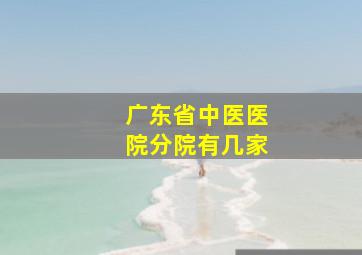 广东省中医医院分院有几家